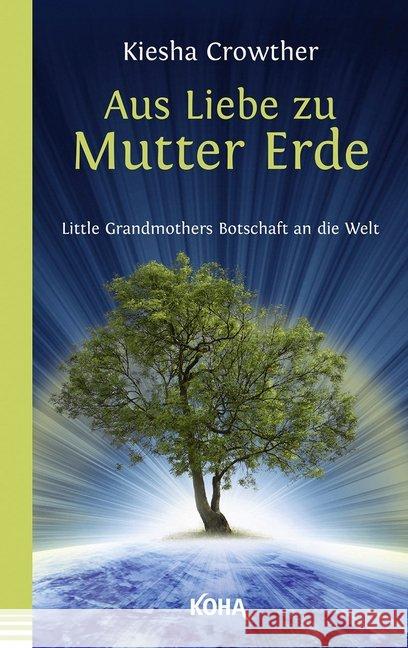 Kiesha Crowther

Aus Liebe zu Mutter Erde

Little Grandmothers Botschaft an die Welt

KOHA